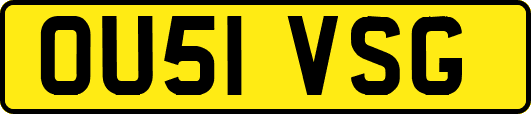 OU51 VSG